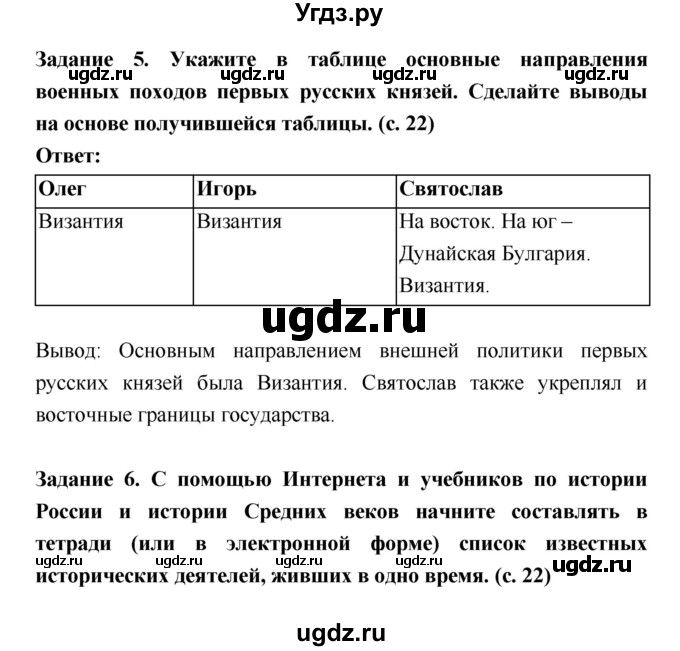 Угдз.ру

Задание 5. Укажите в таблице основные направления военных походов первых русских князей. Сделайте выводы на основе получившейся таблицы. (с. 22)

ugdz.ru ugdz.ru ugdz.ru ugdz.ru

Ответ:

| Олег | Игорь | Святослав |
|---|---|---|
| Византия | Византия | На восток. На юг – Дунайская Булгария. Византия. |

ugdz.ru

Вывод: Основным направлением внешней политики первых русских князей была Византия. Святослав также укреплял и восточные границы государства.

Задание 6. С помощью Интернета и учебников по истории России и истории Средних веков начните составлять в тетради (или в электронной форме) список известных исторических деятелей, живших в одно время. (с. 22)

ugdz.ru ugdz.ru ugdz.ru ugdz.ru ugdz.ru

ugdz.ru